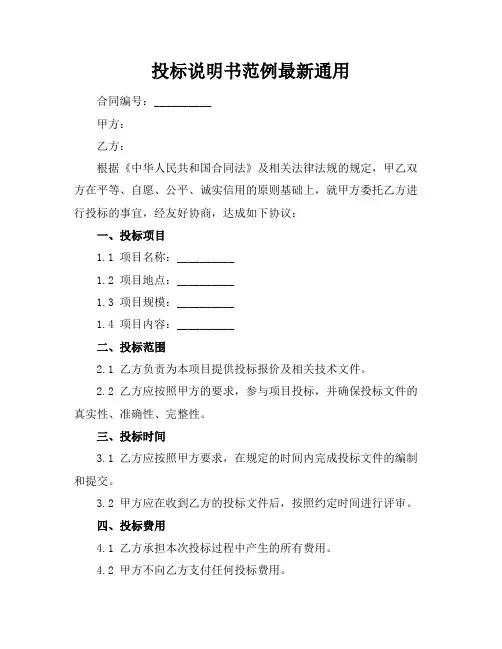 投标说明书范例最新通用

合同编号：__________

甲方：

乙方：

根据《中华人民共和国合同法》及相关法律法规的规定，甲乙双方在平等、自愿、公平、诚实信用的原则基础上，就甲方委托乙方进行投标的事宜，经友好协商，达成如下协议：

一、投标项目

1.1 项目名称：__________

1.2 项目地点：__________

1.3 项目规模：__________

1.4 项目内容：__________

二、投标范围

2.1 乙方负责为本项目提供投标报价及相关技术文件。

2.2 乙方应按照甲方的要求，参与项目投标，并确保投标文件的真实性、准确性、完整性。

三、投标时间

3.1 乙方应按照甲方要求，在规定的时间内完成投标文件的编制和提交。

3.2 甲方应在收到乙方的投标文件后，按照约定时间进行评审。

四、投标费用

4.1 乙方承担本次投标过程中产生的所有费用。

4.2 甲方不向乙方支付任何投标费用。